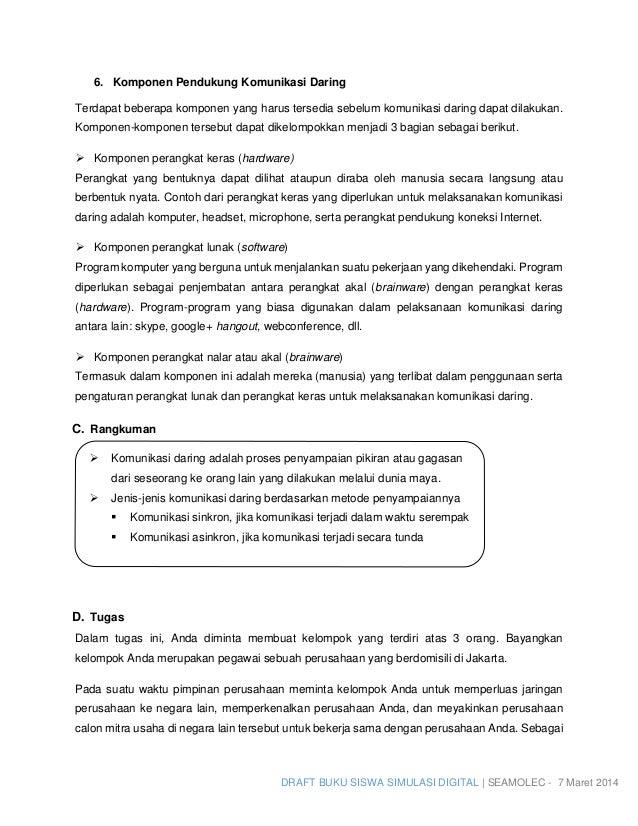 6. Komponen Pendukung Komunikasi Daring

Terdapat beberapa komponen yang harus tersedia sebelum komunikasi daring dapat dilakukan. Komponen-komponen tersebut dapat dikelompokkan menjadi 3 bagian sebagai berikut.

➢ Komponen perangkat keras (hardware)
Perangkat yang bentuknya dapat dilihat ataupun diraba oleh manusia secara langsung atau berbentuk nyata. Contoh dari perangkat keras yang diperlukan untuk melaksanakan komunikasi daring adalah komputer, headset, microphone, serta perangkat pendukung koneksi Internet.

➢ Komponen perangkat lunak (software)
Program komputer yang berguna untuk menjalankan suatu pekerjaan yang dikehendaki. Program diperlukan sebagai penjembatan antara perangkat akal (brainware) dengan perangkat keras (hardware). Program-program yang biasa digunakan dalam pelaksanaan komunikasi daring antara lain: skype, google+ hangout, webconference, dll.

➢ Komponen perangkat nalar atau akal (brainware)
Termasuk dalam komponen ini adalah mereka (manusia) yang terlibat dalam penggunaan serta pengaturan perangkat lunak dan perangkat keras untuk melaksanakan komunikasi daring.

C. Rangkuman

➢ Komunikasi daring adalah proses penyampaian pikiran atau gagasan dari seseorang ke orang lain yang dilakukan melalui dunia maya.
➢ Jenis-jenis komunikasi daring berdasarkan metode penyampaiannya
▪ Komunikasi sinkron, jika komunikasi terjadi dalam waktu serempak
▪ Komunikasi asinkron, jika komunikasi terjadi secara tunda

D. Tugas

Dalam tugas ini, Anda diminta membuat kelompok yang terdiri atas 3 orang. Bayangkan kelompok Anda merupakan pegawai sebuah perusahaan yang berdomisili di Jakarta.

Pada suatu waktu pimpinan perusahaan meminta kelompok Anda untuk memperluas jaringan perusahaan ke negara lain, memperkenalkan perusahaan Anda, dan meyakinkan perusahaan calon mitra usaha di negara lain tersebut untuk bekerja sama dengan perusahaan Anda. Sebagai

DRAFT BUKU SISWA SIMULASI DIGITAL | SEAMOLEC - 7 Maret 2014